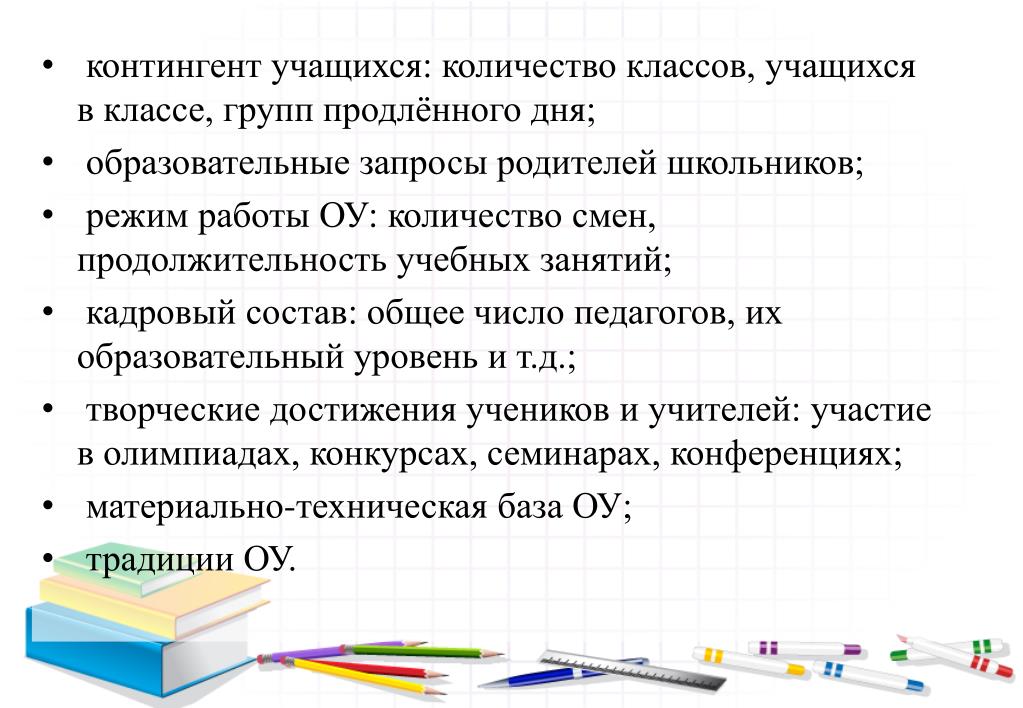 • контингент учащихся: количество классов, учащихся в классе, групп продлённого дня;
• образовательные запросы родителей школьников;
• режим работы ОУ: количество смен, продолжительность учебных занятий;
• кадровый состав: общее число педагогов, их образовательный уровень и т.д.;
• творческие достижения учеников и учителей: участие в олимпиадах, конкурсах, семинарах, конференциях;
• материально-техническая база ОУ;
• традиции ОУ.